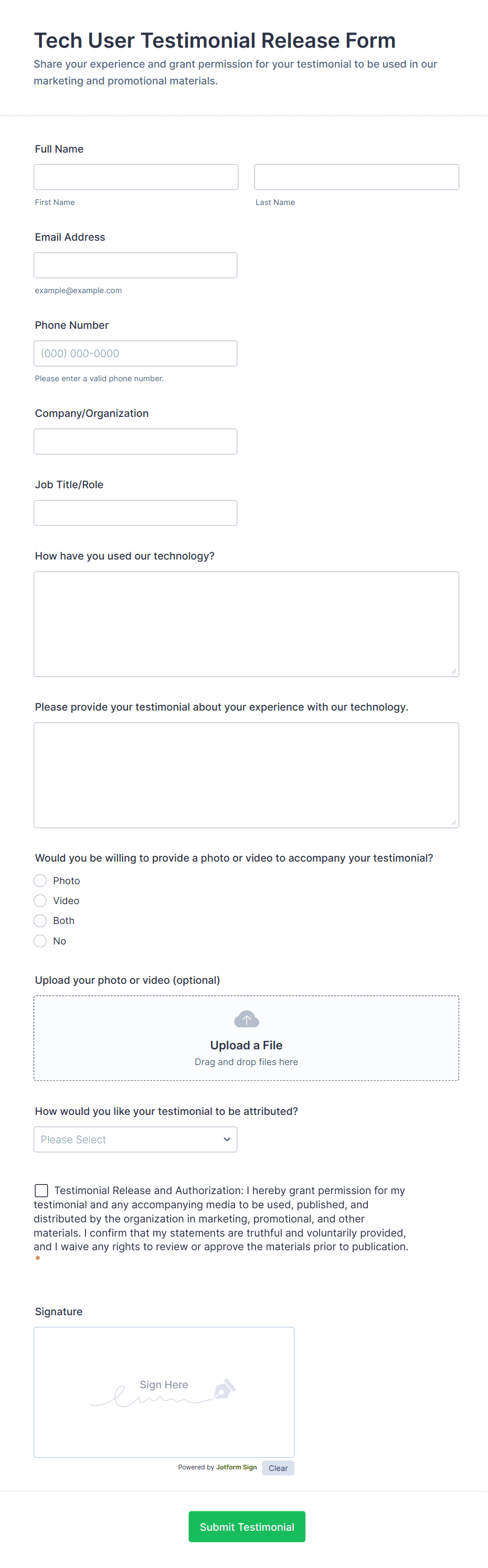 Tech User Testimonial Release Form

Share your experience and grant permission for your testimonial to be used in our marketing and promotional materials.

Full Name

First Name

Last Name

Email Address

example@example.com

Phone Number

(000) 000-0000

Please enter a valid phone number.

Company/Organization

Job Title/Role

How have you used our technology?

Please provide your testimonial about your experience with our technology.

Would you be willing to provide a photo or video to accompany your testimonial?

Photo
Video
Both
No

Upload your photo or video (optional)

Upload a File
Drag and drop files here

How would you like your testimonial to be attributed?

Please Select

Testimonial Release and Authorization: I hereby grant permission for my testimonial and any accompanying media to be used, published, and distributed by the organization in marketing, promotional, and other materials. I confirm that my statements are truthful and voluntarily provided, and I waive any rights to review or approve the materials prior to publication. *

Signature

Sign Here

Powered by Jotform Sign Clear

Submit Testimonial